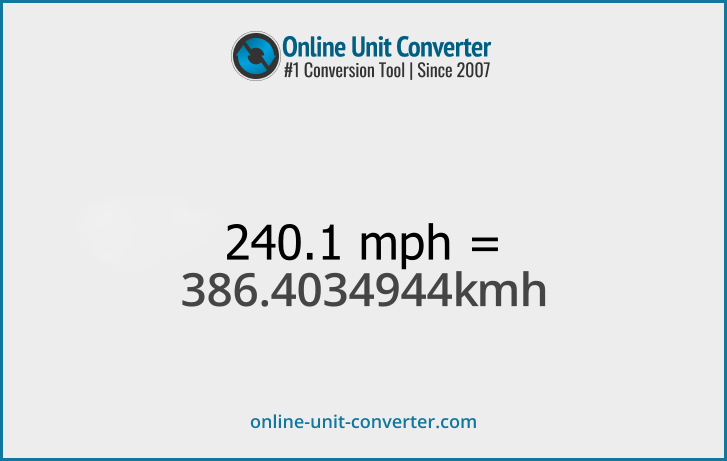 Online Unit Converter
#1 Conversion Tool | Since 2007

240.1 mph =
386.4034944kmh

online-unit-converter.com